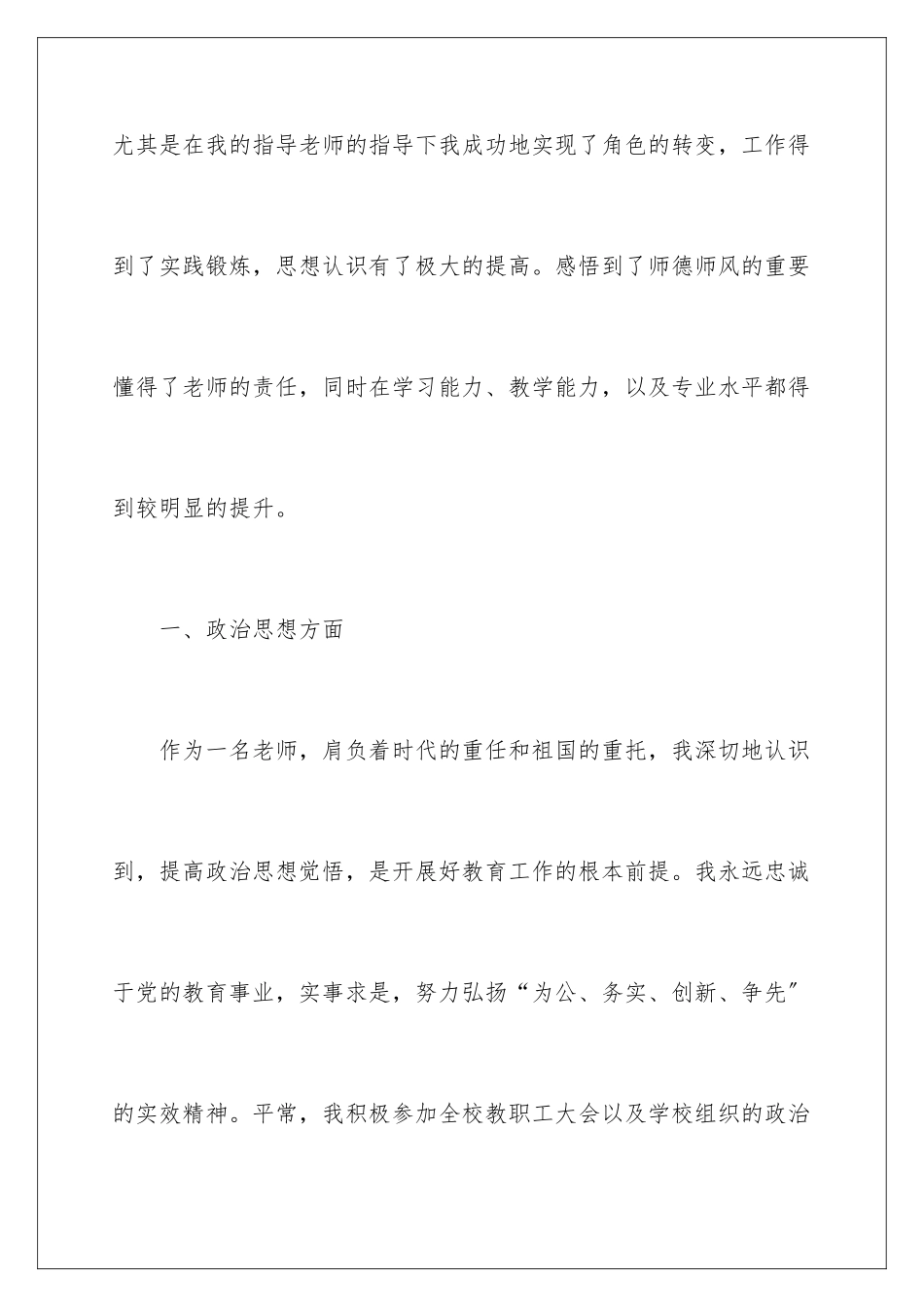 尤其是在我的指导老师的指导下我成功地实现了角色的转变，工作得到了实践锻炼，思想认识有了极大的提高。感悟到了师德师风的重要懂得了老师的责任，同时在学习能力、教学能力，以及专业水平都得到较明显的提升。

一、政治思想方面

作为一名老师，肩负着时代的重任和祖国的重托，我深切地认识到，提高政治思想觉悟，是开展好教育工作的根本前提。我永远忠诚于党的教育事业，实事求是，努力弘扬“为公、务实、创新、争先”的实效精神。平常，我积极参加全校教职工大会以及学校组织的政治